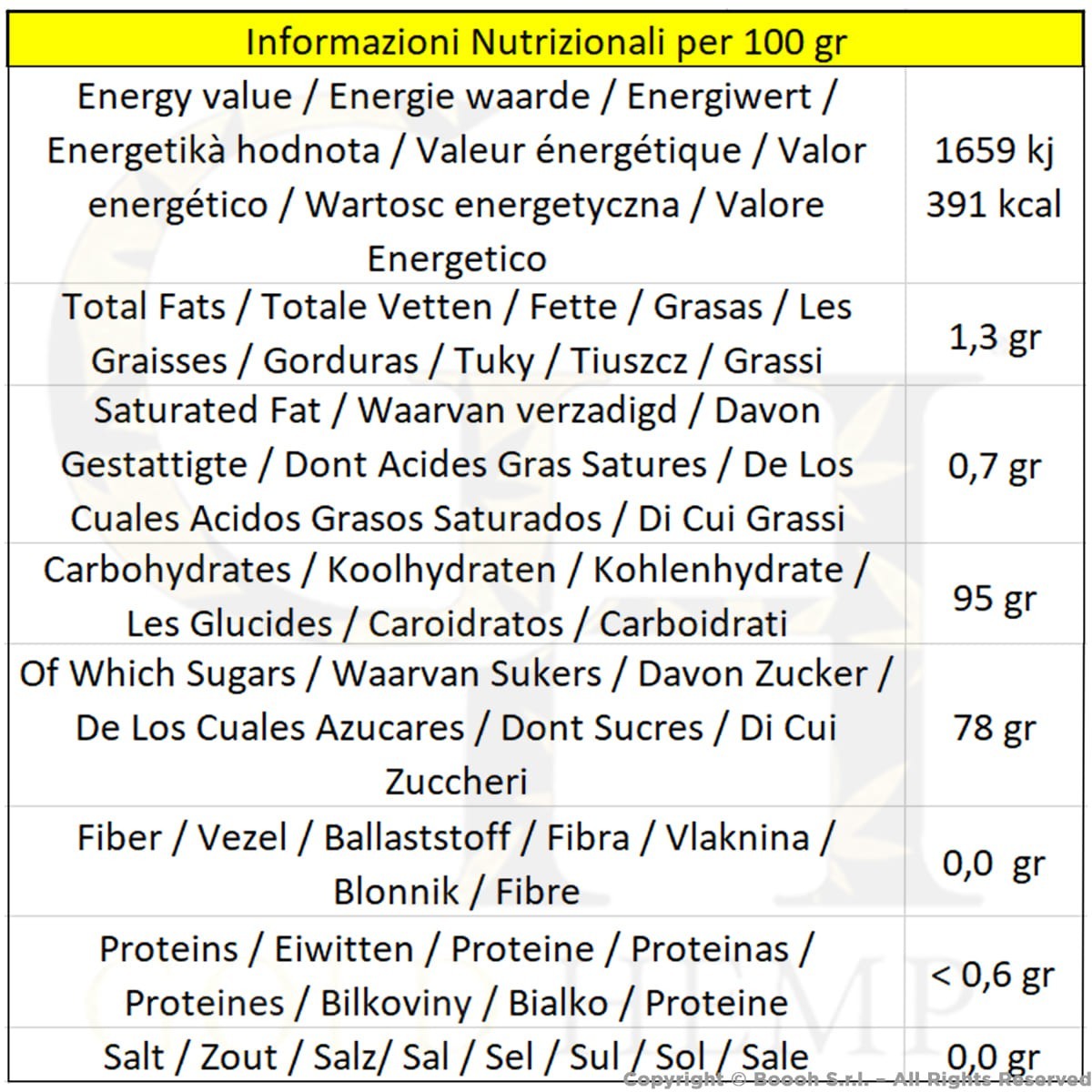 | Informazioni Nutrizionali per 100 gr | |
|---|---|
| Energy value / Energie waarde / Energiwert / Energetikà hodnota / Valeur énergétique / Valor energético / Wartosc energetyczna / Valore Energetico | 1659 kj 391 kcal |
| Total Fats / Totale Vetten / Fette / Grasas / Les Graisses / Gorduras / Tuky / Tiuszcz / Grassi | 1,3 gr |
| Saturated Fat / Waarvan verzadigd / Davon Gestattigte / Dont Acides Gras Satures / De Los Cuales Acidos Grasos Saturados / Di Cui Grassi | 0,7 gr |
| Carbohydrates / Koolhydraten / Kohlenhydrate / Les Glucides / Caroidratos / Carboidrati | 95 gr |
| Of Which Sugars / Waarvan Sukers / Davon Zucker / De Los Cuales Azucares / Dont Sucres / Di Cui Zuccheri | 78 gr |
| Fiber / Vezel / Ballaststoff / Fibra / Vlaknina / Blonnik / Fibre | 0,0 gr |
| Proteins / Eiwitten / Proteine / Proteinas / Proteines / Bilkoviny / Bialko / Proteine | < 0,6 gr |
| Salt / Zout / Salz/ Sal / Sel / Sul / Sol / Sale | 0,0 gr |

Copyright © Boooh S.r.l. – All Rights Reserved